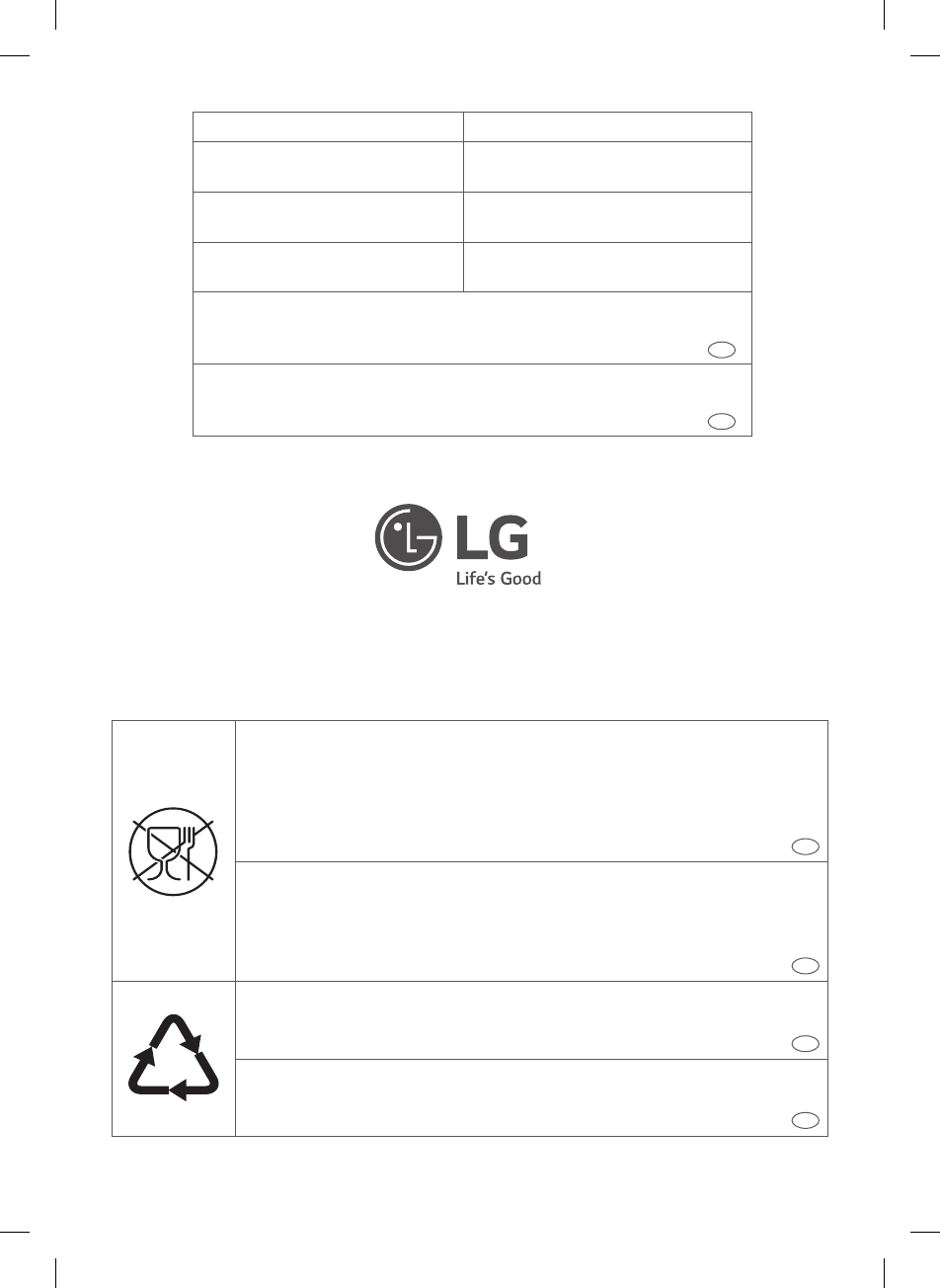 LG
Life's Good